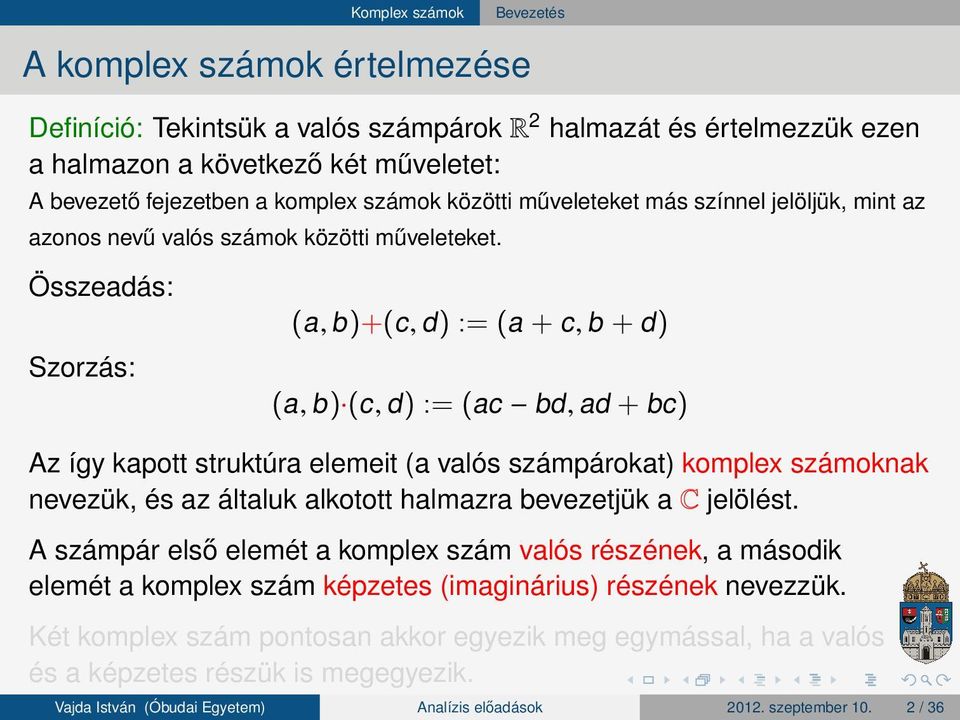 Komplex számok Bevezetés

A komplex számok értelmezése

Definíció: Tekintsük a valós számpárok $\mathbb{R}^2$ halmazát és értelmezzük ezen a halmazon a következő két műveletet:

A bevezető fejezetben a komplex számok közötti műveleteket más színnel jelöljük, mint az azonos nevű valós számok közötti műveleteket.

Összeadás:

$(a, b)+(c, d) := (a + c, b + d)$

Szorzás:

$(a, b)\cdot(c, d) := (ac - bd, ad + bc)$

Az így kapott struktúra elemeit (a valós számpárokat) komplex számoknak nevezük, és az általuk alkotott halmazra bevezetjük a $\mathbb{C}$ jelölést.

A számpár első elemét a komplex szám valós részének, a második elemét a komplex szám képzetes (imaginárius) részének nevezzük.

Két komplex szám pontosan akkor egyezik meg egymással, ha a valós és a képzetes részük is megegyezik.

Vajda István (Óbudai Egyetem) Analízis előadások 2012. szeptember 10. 2 / 36